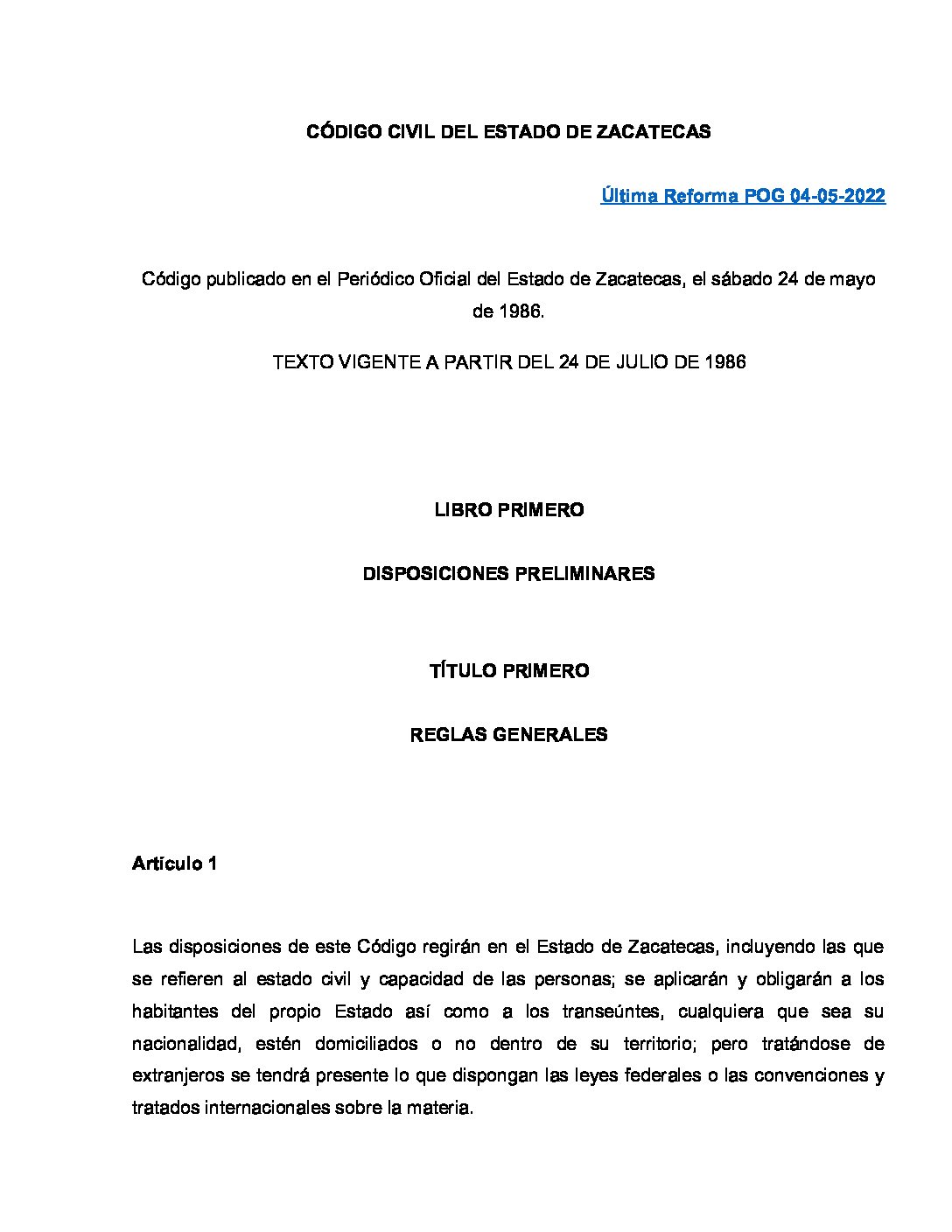 CÓDIGO CIVIL DEL ESTADO DE ZACATECAS

Última Reforma POG 04-05-2022

Código publicado en el Periódico Oficial del Estado de Zacatecas, el sábado 24 de mayo de 1986.

TEXTO VIGENTE A PARTIR DEL 24 DE JULIO DE 1986

LIBRO PRIMERO

DISPOSICIONES PRELIMINARES

TÍTULO PRIMERO

REGLAS GENERALES

Artículo 1

Las disposiciones de este Código regirán en el Estado de Zacatecas, incluyendo las que se refieren al estado civil y capacidad de las personas; se aplicarán y obligarán a los habitantes del propio Estado así como a los transeúntes, cualquiera que sea su nacionalidad, estén domiciliados o no dentro de su territorio; pero tratándose de extranjeros se tendrá presente lo que dispongan las leyes federales o las convenciones y tratados internacionales sobre la materia.